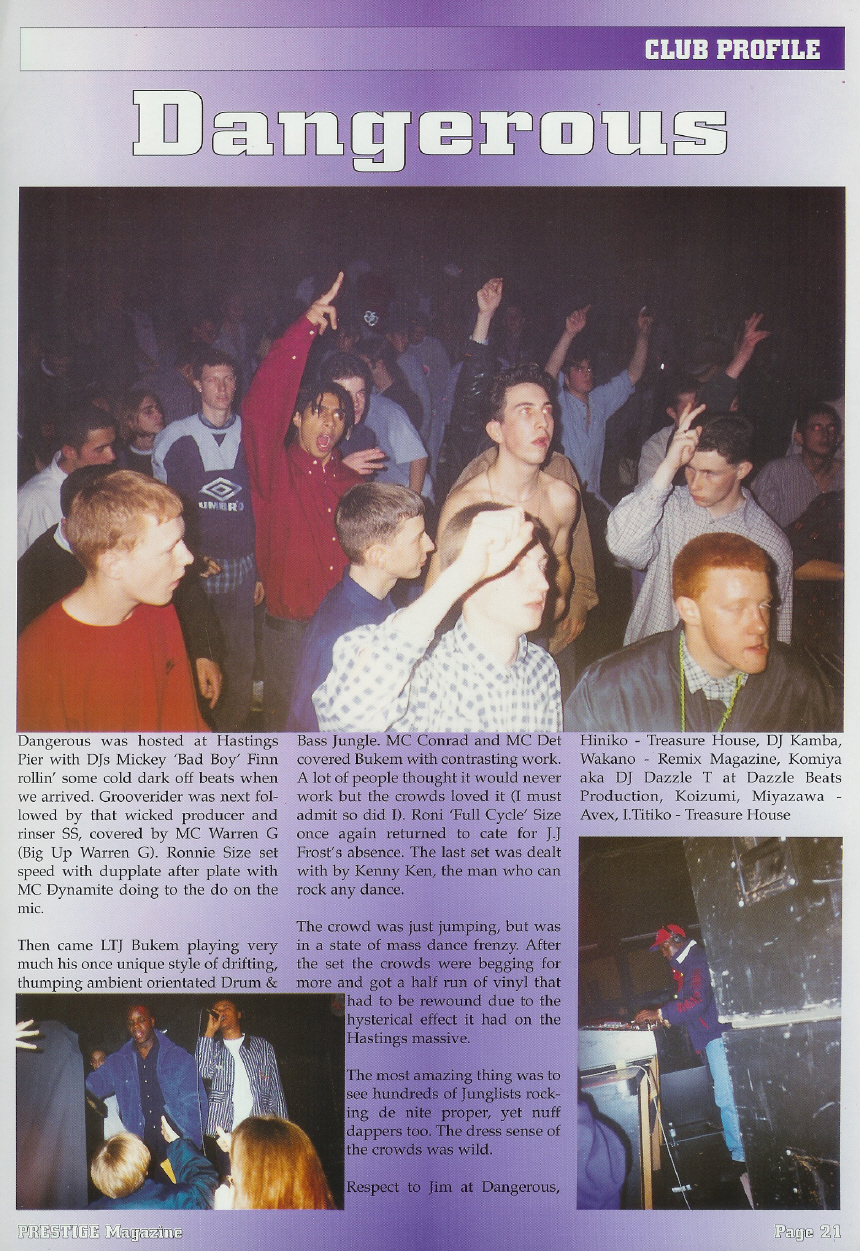 CLUB PROFILE

Dangerous

Dangerous was hosted at Hastings Pier with DJs Mickey 'Bad Boy' Finn rollin' some cold dark off beats when we arrived. Grooverider was next followed by that wicked producer and rinser SS, covered by MC Warren G (Big Up Warren G). Ronnie Size set speed with dupplate after plate with MC Dynamite doing to the do on the mic.

Then came LTJ Bukem playing very much his once unique style of drifting, thumping ambient orientated Drum & Bass Jungle. MC Conrad and MC Det covered Bukem with contrasting work. A lot of people thought it would never work but the crowds loved it (I must admit so did I). Roni 'Full Cycle' Size once again returned to cate for J.J Frost's absence. The last set was dealt with by Kenny Ken, the man who can rock any dance.

The crowd was just jumping, but was in a state of mass dance frenzy. After the set the crowds were begging for more and got a half run of vinyl that had to be rewound due to the hysterical effect it had on the Hastings massive.

The most amazing thing was to see hundreds of Junglists rocking de nite proper, yet nuff dappers too. The dress sense of the crowds was wild.

Respect to Jim at Dangerous, Hiniko - Treasure House, DJ Kamba, Wakano - Remix Magazine, Komiya aka DJ Dazzle T at Dazzle Beats Production, Koizumi, Miyazawa - Avex, I.Titiko - Treasure House

PRESTIGE Magazine

Page 21